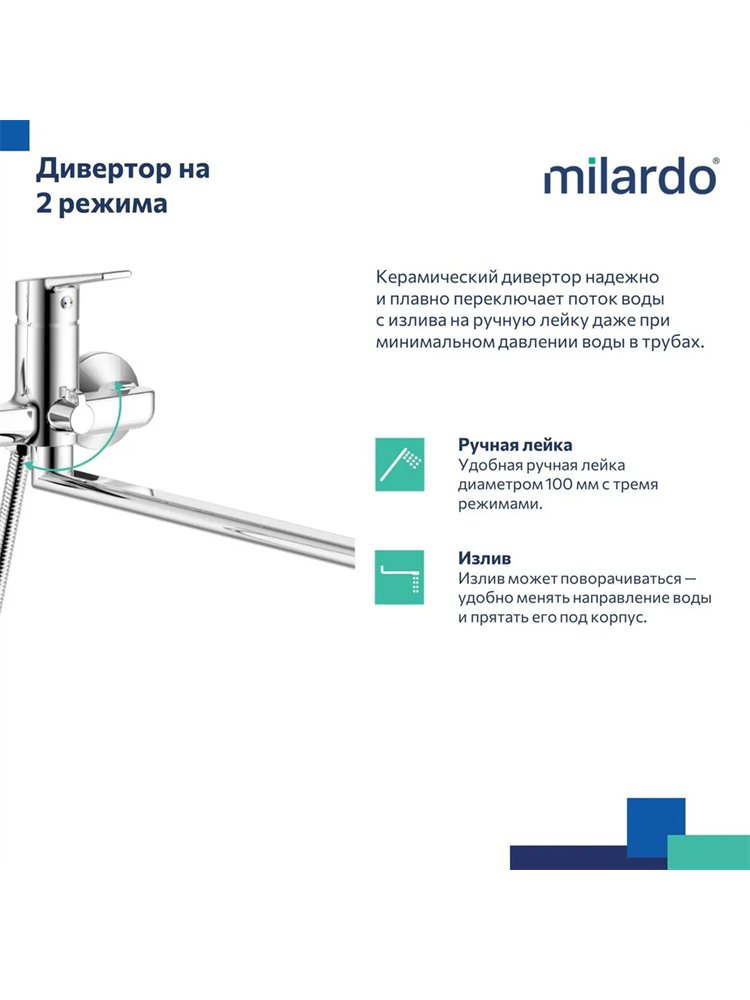 Дивертор на 2 режима

milardo®

Керамический дивертор надежно и плавно переключает поток воды с излива на ручную лейку даже при минимальном давлении воды в трубах.

Ручная лейка
Удобная ручная лейка диаметром 100 мм с тремя режимами.

Излив
Излив может поворачиваться — удобно менять направление воды и прятать его под корпус.